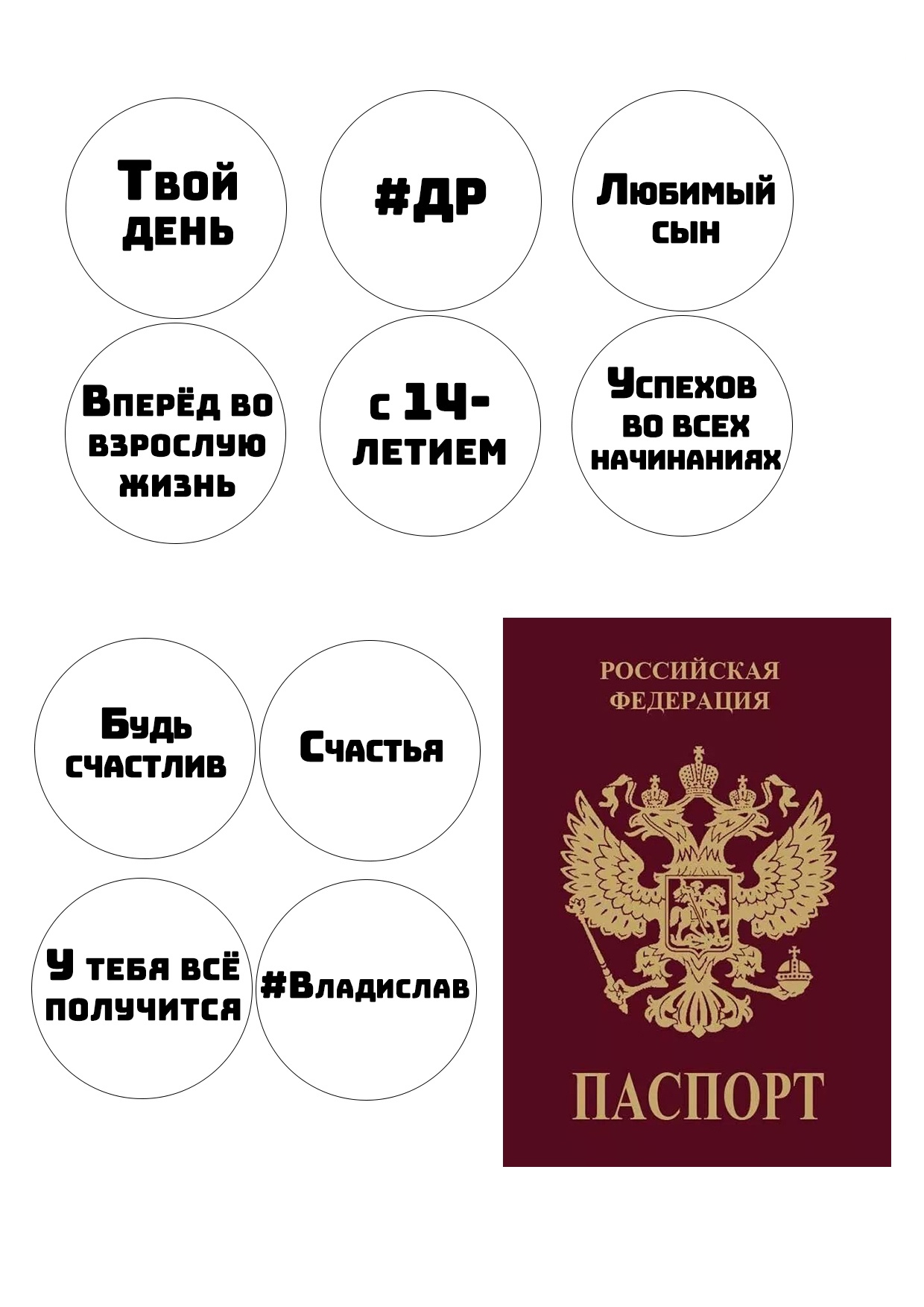 Твой день

#ДР

Любимый сын

Вперёд во взрослую жизнь

с 14-летием

Успехов во всех начинаниях

Будь счастлив

Счастья

У тебя всё получится

#Владислав

РОССИЙСКАЯ ФЕДЕРАЦИЯ

ПАСПОРТ